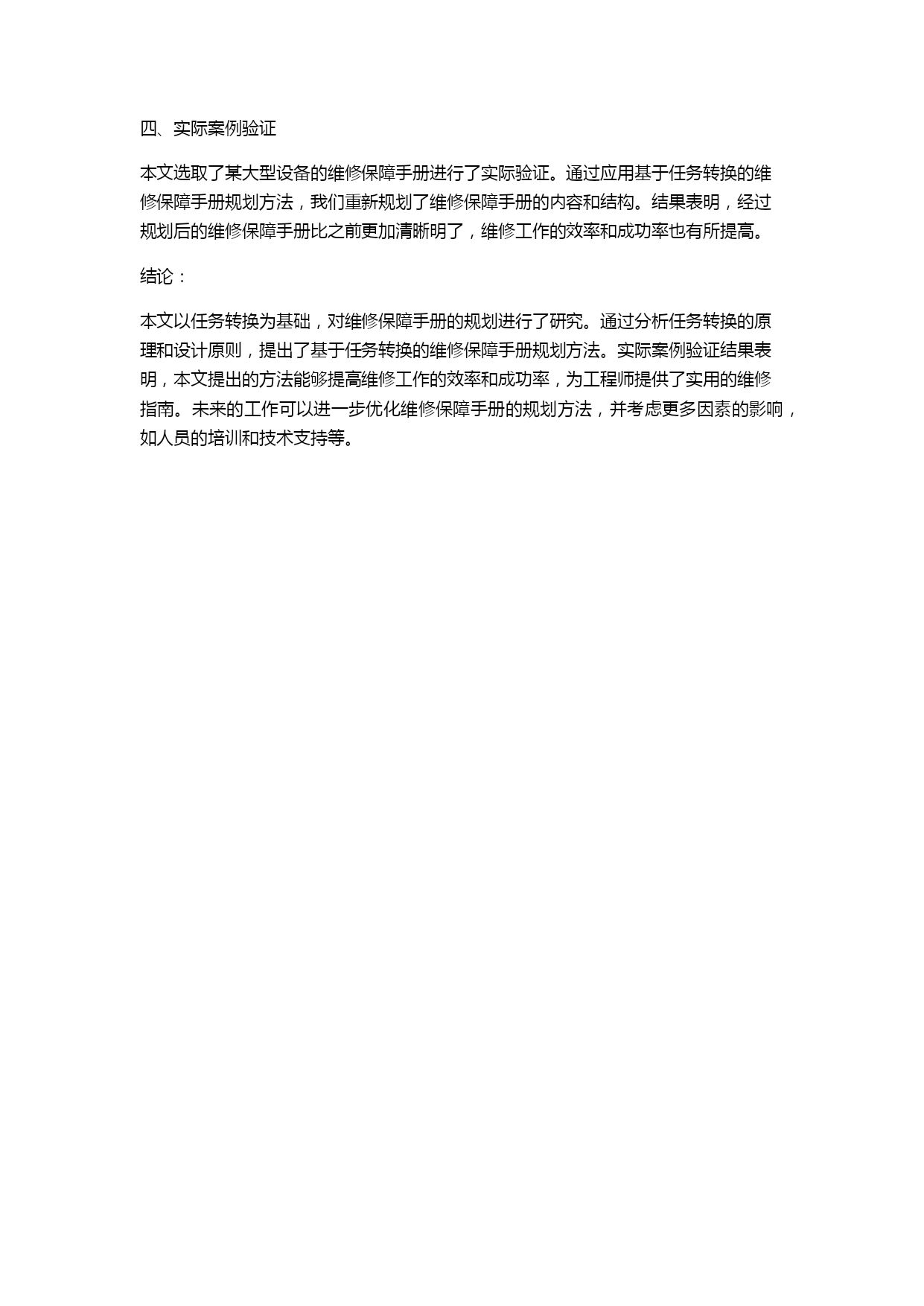 四、实际案例验证

本文选取了某大型设备的维修保障手册进行了实际验证。通过应用基于任务转换的维修保障手册规划方法，我们重新规划了维修保障手册的内容和结构。结果表明，经过规划后的维修保障手册比之前更加清晰明了，维修工作的效率和成功率也有所提高。

结论：

本文以任务转换为基础，对维修保障手册的规划进行了研究。通过分析任务转换的原理和设计原则，提出了基于任务转换的维修保障手册规划方法。实际案例验证结果表明，本文提出的方法能够提高维修工作的效率和成功率，为工程师提供了实用的维修指南。未来的工作可以进一步优化维修保障手册的规划方法，并考虑更多因素的影响，如人员的培训和技术支持等。